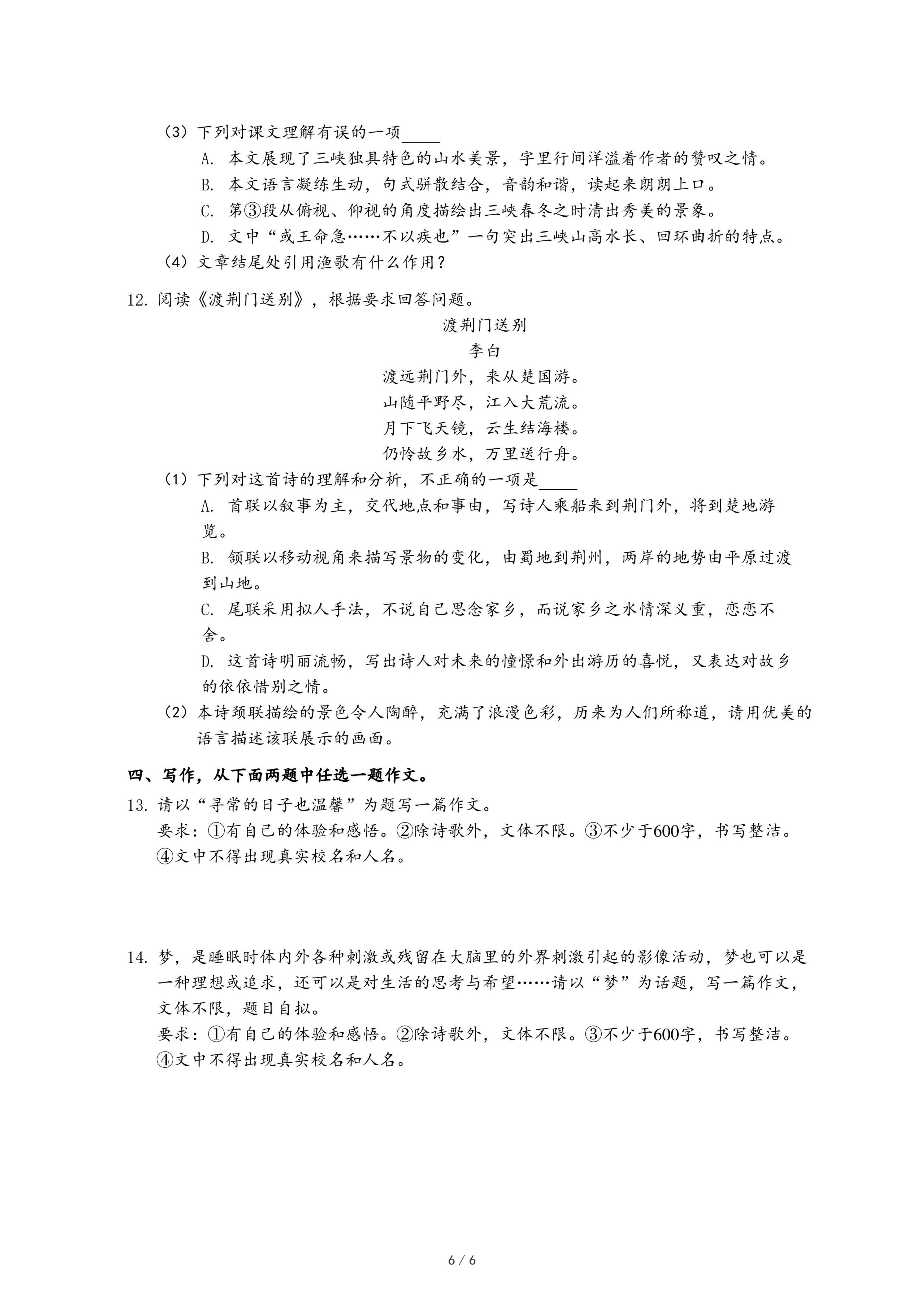 （3）下列对课文理解有误的一项_____

A. 本文展现了三峡独具特色的山水美景，字里行间洋溢着作者的赞叹之情。

B. 本文语言凝练生动，句式骈散结合，音韵和谐，读起来朗朗上口。

C. 第③段从俯视、仰视的角度描绘出三峡春冬之时清出秀美的景象。

D. 文中“或王命急……不以疾也”一句突出三峡山高水长、回环曲折的特点。

（4）文章结尾处引用渔歌有什么作用？

12. 阅读《渡荆门送别》，根据要求回答问题。

渡荆门送别

李白

渡远荆门外，来从楚国游。

山随平野尽，江入大荒流。

月下飞天镜，云生结海楼。

仍怜故乡水，万里送行舟。

（1）下列对这首诗的理解和分析，不正确的一项是_____

A. 首联以叙事为主，交代地点和事由，写诗人乘船来到荆门外，将到楚地游览。

B. 颔联以移动视角来描写景物的变化，由蜀地到荆州，两岸的地势由平原过渡到山地。

C. 尾联采用拟人手法，不说自己思念家乡，而说家乡之水情深义重，恋恋不舍。

D. 这首诗明丽流畅，写出诗人对未来的憧憬和外出游历的喜悦，又表达对故乡的依依惜别之情。

（2）本诗颈联描绘的景色令人陶醉，充满了浪漫色彩，历来为人们所称道，请用优美的语言描述该联展示的画面。

四、写作，从下面两题中任选一题作文。

13. 请以“寻常的日子也温馨”为题写一篇作文。

要求：①有自己的体验和感悟。②除诗歌外，文体不限。③不少于600字，书写整洁。④文中不得出现真实校名和人名。

14. 梦，是睡眠时体内外各种刺激或残留在大脑里的外界刺激引起的影像活动，梦也可以是一种理想或追求，还可以是对生活的思考与希望……请以“梦”为话题，写一篇作文，文体不限，题目自拟。

要求：①有自己的体验和感悟。②除诗歌外，文体不限。③不少于600字，书写整洁。④文中不得出现真实校名和人名。

6 / 6